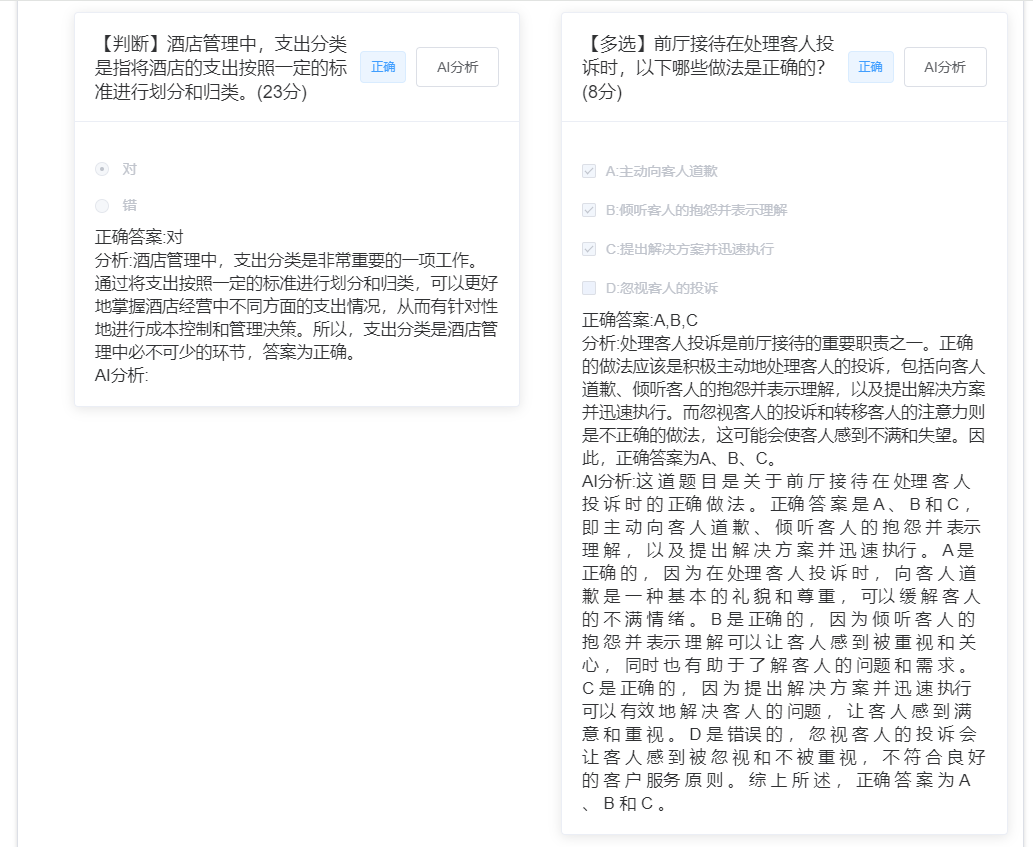 【判断】酒店管理中，支出分类是指将酒店的支出按照一定的标准进行划分和归类。(23分)

正确

AI分析

对

错

正确答案:对
分析:酒店管理中，支出分类是非常重要的一项工作。通过将支出按照一定的标准进行划分和归类，可以更好地掌握酒店经营中不同方面的支出情况，从而有针对性地进行成本控制和管理决策。所以，支出分类是酒店管理中必不可少的环节，答案为正确。
AI分析:

【多选】前厅接待在处理客人投诉时，以下哪些做法是正确的?(8分)

正确

AI分析

A:主动向客人道歉

B:倾听客人的抱怨并表示理解

C:提出解决方案并迅速执行

D:忽视客人的投诉

正确答案:A,B,C
分析:处理客人投诉是前厅接待的重要职责之一。正确的做法应该是积极主动地处理客人的投诉，包括向客人道歉、倾听客人的抱怨并表示理解，以及提出解决方案并迅速执行。而忽视客人的投诉和转移客人的注意力则是不正确的做法，这可能会使客人感到不满和失望。因此，正确答案为A、B、C。
AI分析:这道题目是关于前厅接待在处理客人投诉时的正确做法。正确答案是A、B和C，即主动向客人道歉、倾听客人的抱怨并表示理解，以及提出解决方案并迅速执行。A是正确的，因为在处理客人投诉时，向客人道歉是一种基本的礼貌和尊重，可以缓解客人的不满情绪。B是正确的，因为倾听客人的抱怨并表示理解可以让客人感到被重视和关心，同时也有助于了解客人的问题和需求。C是正确的，因为提出解决方案并迅速执行可以有效地解决客人的问题，让客人感到满意和重视。D是错误的，忽视客人的投诉会让客人感到被忽视和不被重视，不符合良好的客户服务原则。综上所述，正确答案为A、B和C。